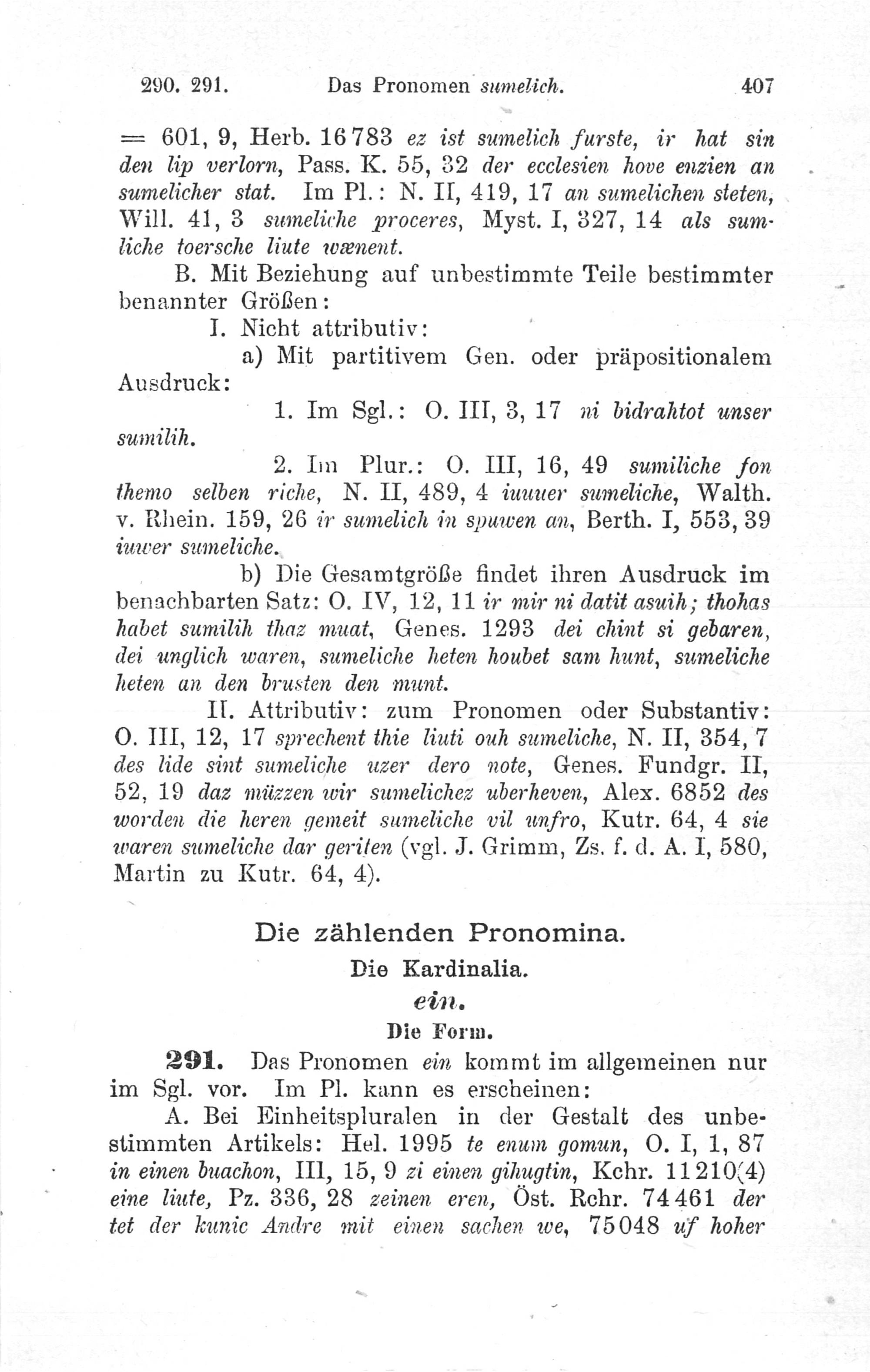 290. 291. Das Pronomen sumelich. 407

= 601, 9, Herb. 16783 ez ist sumelich furste, ir hat sin den lip verlorn, Pass. K. 55, 32 der ecclesien hove enzien an sumelicher stat. Im Pl.: N. II, 419, 17 an sumelichen steten, Will. 41, 3 sumeliche proceres, Myst. I, 327, 14 als sumliche toersche liute wænent.

B. Mit Beziehung auf unbestimmte Teile bestimmter benannter Größen:

I. Nicht attributiv:

a) Mit partitivem Gen. oder präpositionalem Ausdruck:

1. Im Sgl.: O. III, 3, 17 ni bidrahtot unser sumilih.

2. Im Plur.: O. III, 16, 49 sumiliche fon themo selben riche, N. II, 489, 4 iuuuer sumeliche, Walth. v. Rhein. 159, 26 ir sumelich in spuwen an, Berth. I, 553, 39 iuwer sumeliche.

b) Die Gesamtgröße findet ihren Ausdruck im benachbarten Satz: O. IV, 12, 11 ir mir ni datit asuih; thohas habet sumilih thaz muat, Genes. 1293 dei chint si gebaren, dei unglich waren, sumeliche heten houbet sam hunt, sumeliche heten an den brusten den munt.

II. Attributiv: zum Pronomen oder Substantiv: O. III, 12, 17 sprechent thie liuti ouh sumeliche, N. II, 354, 7 des lide sint sumeliche uzer dero note, Genes. Fundgr. II, 52, 19 daz müzzen wir sumelichez uberheven, Alex. 6852 des worden die heren gemeit sumeliche vil unfro, Kutr. 64, 4 sie waren sumeliche dar geriten (vgl. J. Grimm, Zs. f. d. A. I, 580, Martin zu Kutr. 64, 4).

Die zählenden Pronomina.

Die Kardinalia.

ein.

Die Form.

291. Das Pronomen ein kommt im allgemeinen nur im Sgl. vor. Im Pl. kann es erscheinen:

A. Bei Einheitspluralen in der Gestalt des unbestimmten Artikels: Hel. 1995 te enum gomun, O. I, 1, 87 in einen buachon, III, 15, 9 zi einen gihugtin, Kchr. 11210(4) eine liute, Pz. 336, 28 zeinen eren, Öst. Rchr. 74461 der tet der kunic Andre mit einen sachen we, 75048 uf hoher